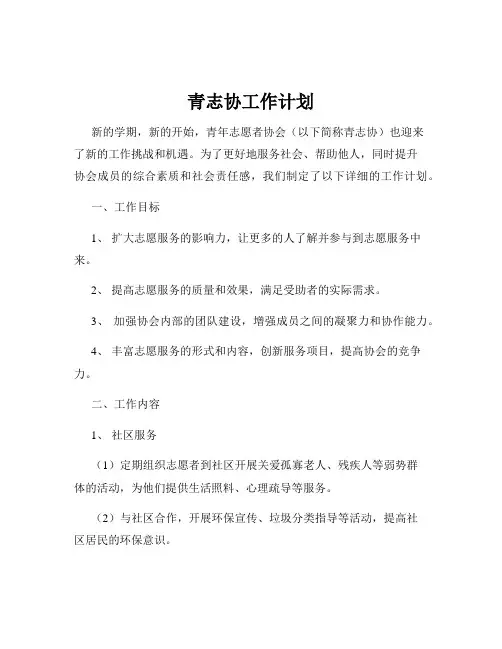 青志协工作计划

新的学期，新的开始，青年志愿者协会（以下简称青志协）也迎来了新的工作挑战和机遇。为了更好地服务社会、帮助他人，同时提升协会成员的综合素质和社会责任感，我们制定了以下详细的工作计划。

一、工作目标

1、 扩大志愿服务的影响力，让更多的人了解并参与到志愿服务中来。

2、 提高志愿服务的质量和效果，满足受助者的实际需求。

3、 加强协会内部的团队建设，增强成员之间的凝聚力和协作能力。

4、 丰富志愿服务的形式和内容，创新服务项目，提高协会的竞争力。

二、工作内容

1、 社区服务

（1）定期组织志愿者到社区开展关爱孤寡老人、残疾人等弱势群体的活动，为他们提供生活照料、心理疏导等服务。

（2）与社区合作，开展环保宣传、垃圾分类指导等活动，提高社区居民的环保意识。